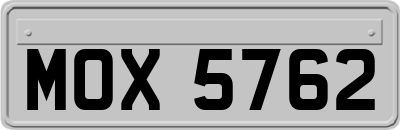 MOX 5762